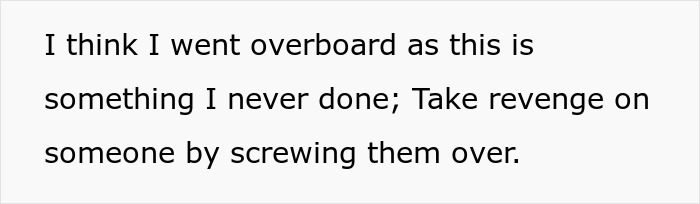 I think I went overboard as this is something I never done; Take revenge on someone by screwing them over.